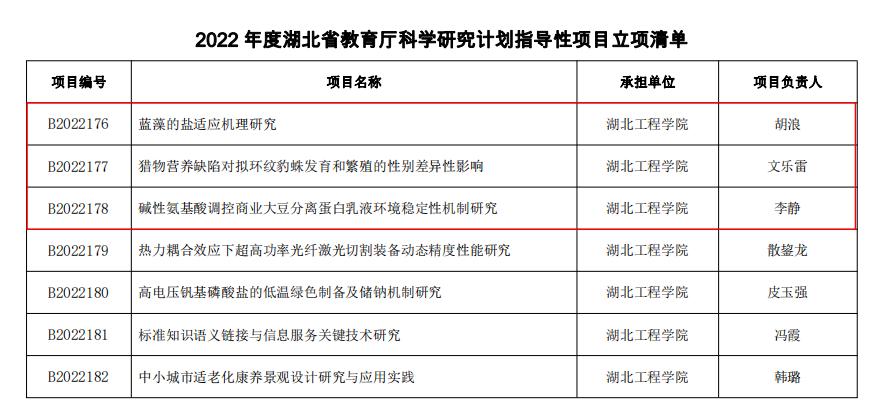 2022 年度湖北省教育厅科学研究计划指导性项目立项清单

| 项目编号 | 项目名称 | 承担单位 | 项目负责人 |
|---|---|---|---|
| B2022176 | 蓝藻的盐适应机理研究 | 湖北工程学院 | 胡浪 |
| B2022177 | 猎物营养缺陷对拟环纹豹蛛发育和繁殖的性别差异性影响 | 湖北工程学院 | 文乐雷 |
| B2022178 | 碱性氨基酸调控商业大豆分离蛋白乳液环境稳定性机制研究 | 湖北工程学院 | 李静 |
| B2022179 | 热力耦合效应下超高功率光纤激光切割装备动态精度性能研究 | 湖北工程学院 | 散鋆龙 |
| B2022180 | 高电压钒基磷酸盐的低温绿色制备及储钠机制研究 | 湖北工程学院 | 皮玉强 |
| B2022181 | 标准知识语义链接与信息服务关键技术研究 | 湖北工程学院 | 冯霞 |
| B2022182 | 中小城市适老化康养景观设计研究与应用实践 | 湖北工程学院 | 韩璐 |